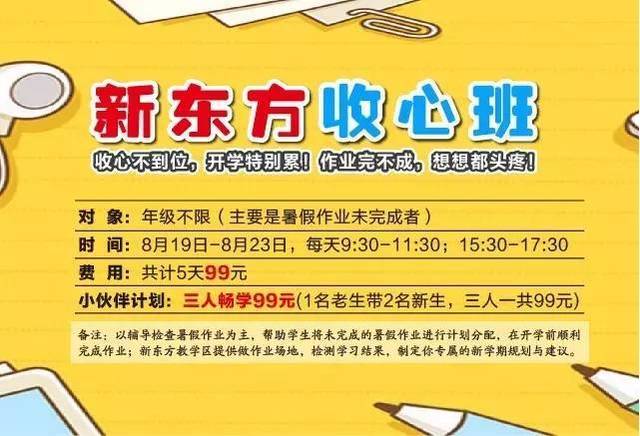 新东方收心班

收心不到位，开学特别累！作业完不成，想想都头疼！

对　象：年级不限（主要是暑假作业未完成者）

时　间：8月19日-8月23日，每天9:30-11:30；15:30-17:30

费　用：共计5天99元

小伙伴计划：三人畅学99元(1名老生带2名新生，三人一共99元)

备注：以辅导检查暑假作业为主，帮助学生将未完成的暑假作业进行计划分配，在开学前顺利完成作业；新东方教学区提供做作业场地，检测学习结果，制定你专属的新学期规划与建议。